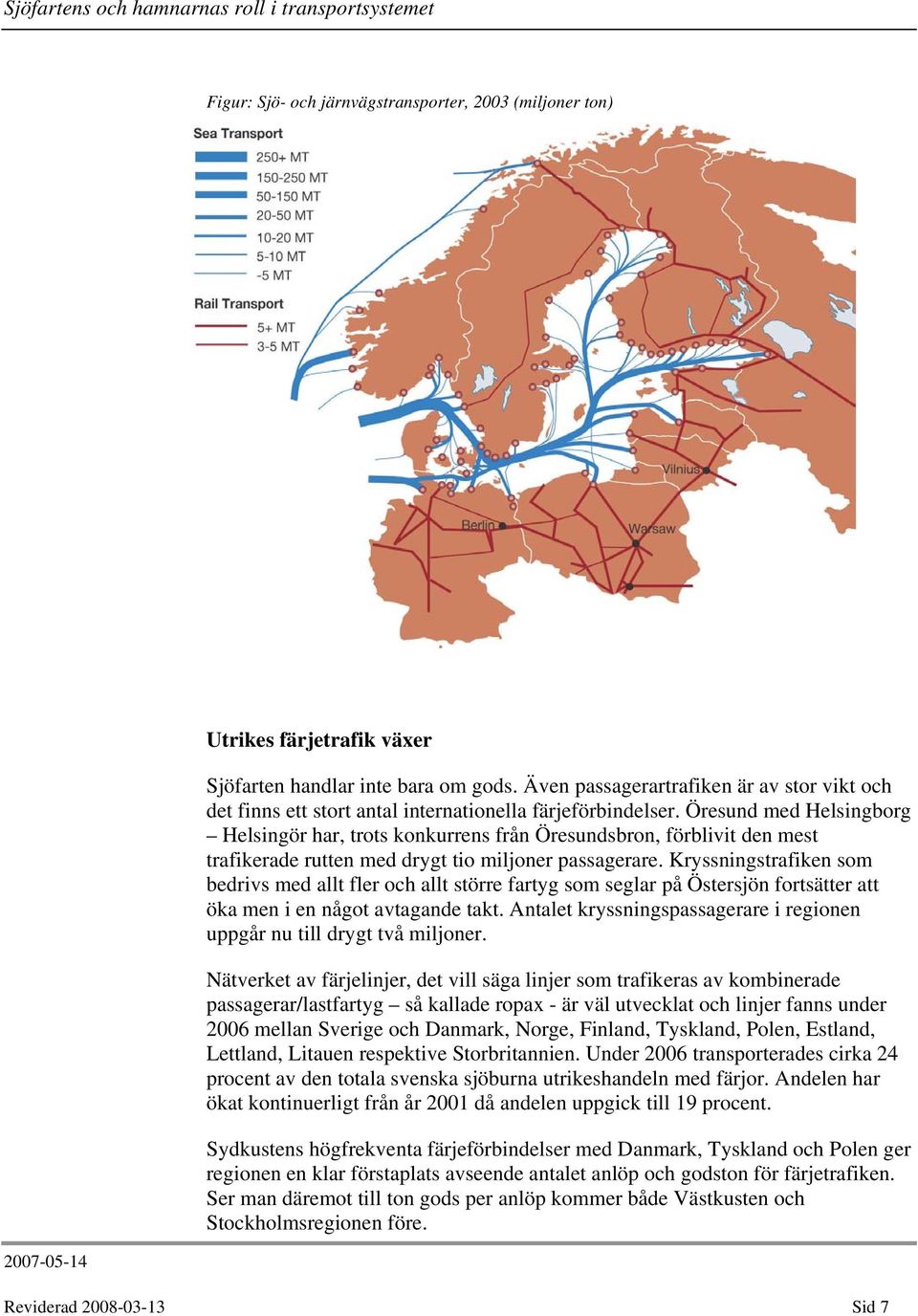 Sjöfartens och hamnarnas roll i transportsystemet

Figur: Sjö- och järnvägstransporter, 2003 (miljoner ton)

Sea Transport
250+ MT
150-250 MT
50-150 MT
20-50 MT
10-20 MT
5-10 MT
-5 MT
Rail Transport
5+ MT
3-5 MT

Vilnius
Berlin
Warsaw

Utrikes färjetrafik växer

Sjöfarten handlar inte bara om gods. Även passagerartrafiken är av stor vikt och det finns ett stort antal internationella färjeförbindelser. Öresund med Helsingborg – Helsingör har, trots konkurrens från Öresundsbron, förblivit den mest trafikerade rutten med drygt tio miljoner passagerare. Kryssningstrafiken som bedrivs med allt fler och allt större fartyg som seglar på Östersjön fortsätter att öka men i en något avtagande takt. Antalet kryssningspassagerare i regionen uppgår nu till drygt två miljoner.

Nätverket av färjelinjer, det vill säga linjer som trafikeras av kombinerade passagerar/lastfartyg – så kallade ropax - är väl utvecklat och linjer fanns under 2006 mellan Sverige och Danmark, Norge, Finland, Tyskland, Polen, Estland, Lettland, Litauen respektive Storbritannien. Under 2006 transporterades cirka 24 procent av den totala svenska sjöburna utrikeshandeln med färjor. Andelen har ökat kontinuerligt från år 2001 då andelen uppgick till 19 procent.

Sydkustens högfrekventa färjeförbindelser med Danmark, Tyskland och Polen ger regionen en klar förstaplats avseende antalet anlöp och godston för färjetrafiken. Ser man däremot till ton gods per anlöp kommer både Västkusten och Stockholmsregionen före.

2007-05-14

Reviderad 2008-03-13
Sid 7